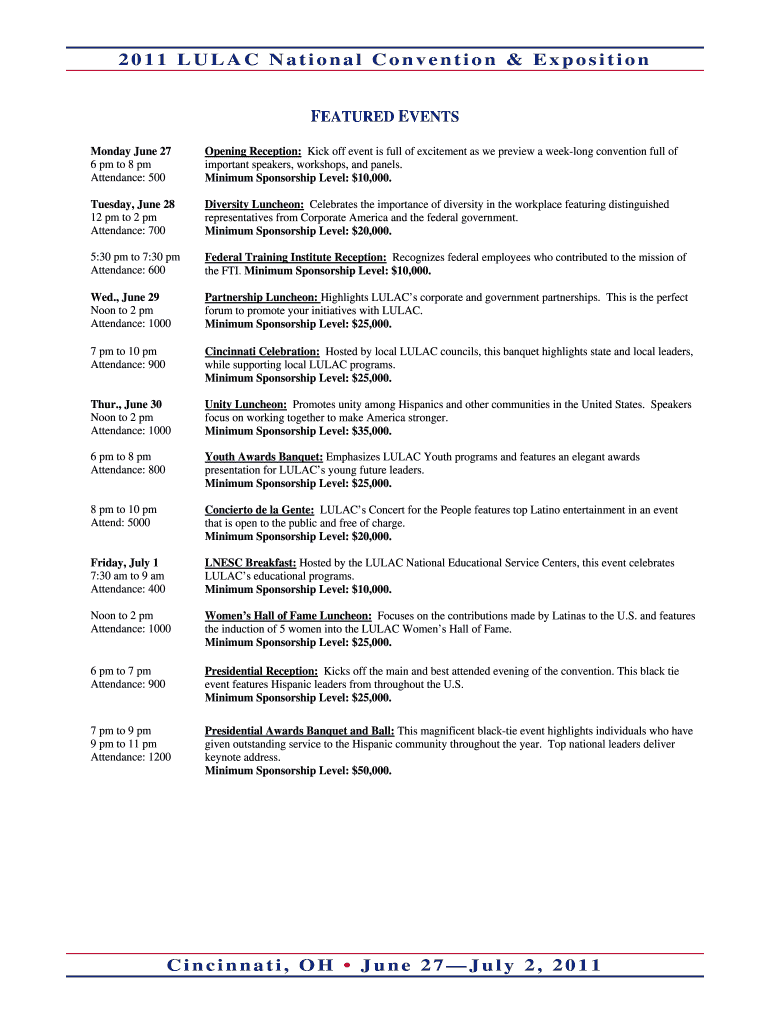 2011 LULAC National Convention & Exposition

FEATURED EVENTS

Monday June 27
6 pm to 8 pm
Attendance: 500

Opening Reception: Kick off event is full of excitement as we preview a week-long convention full of important speakers, workshops, and panels.
Minimum Sponsorship Level: $10,000.

Tuesday, June 28
12 pm to 2 pm
Attendance: 700

Diversity Luncheon: Celebrates the importance of diversity in the workplace featuring distinguished representatives from Corporate America and the federal government.
Minimum Sponsorship Level: $20,000.

5:30 pm to 7:30 pm
Attendance: 600

Federal Training Institute Reception: Recognizes federal employees who contributed to the mission of the FTI. Minimum Sponsorship Level: $10,000.

Wed., June 29
Noon to 2 pm
Attendance: 1000

Partnership Luncheon: Highlights LULAC's corporate and government partnerships. This is the perfect forum to promote your initiatives with LULAC.
Minimum Sponsorship Level: $25,000.

7 pm to 10 pm
Attendance: 900

Cincinnati Celebration: Hosted by local LULAC councils, this banquet highlights state and local leaders, while supporting local LULAC programs.
Minimum Sponsorship Level: $25,000.

Thur., June 30
Noon to 2 pm
Attendance: 1000

Unity Luncheon: Promotes unity among Hispanics and other communities in the United States. Speakers focus on working together to make America stronger.
Minimum Sponsorship Level: $35,000.

6 pm to 8 pm
Attendance: 800

Youth Awards Banquet: Emphasizes LULAC Youth programs and features an elegant awards presentation for LULAC's young future leaders.
Minimum Sponsorship Level: $25,000.

8 pm to 10 pm
Attend: 5000

Concierto de la Gente: LULAC's Concert for the People features top Latino entertainment in an event that is open to the public and free of charge.
Minimum Sponsorship Level: $20,000.

Friday, July 1
7:30 am to 9 am
Attendance: 400

LNESC Breakfast: Hosted by the LULAC National Educational Service Centers, this event celebrates LULAC's educational programs.
Minimum Sponsorship Level: $10,000.

Noon to 2 pm
Attendance: 1000

Women's Hall of Fame Luncheon: Focuses on the contributions made by Latinas to the U.S. and features the induction of 5 women into the LULAC Women's Hall of Fame.
Minimum Sponsorship Level: $25,000.

6 pm to 7 pm
Attendance: 900

Presidential Reception: Kicks off the main and best attended evening of the convention. This black tie event features Hispanic leaders from throughout the U.S.
Minimum Sponsorship Level: $25,000.

7 pm to 9 pm
9 pm to 11 pm
Attendance: 1200

Presidential Awards Banquet and Ball: This magnificent black-tie event highlights individuals who have given outstanding service to the Hispanic community throughout the year. Top national leaders deliver keynote address.
Minimum Sponsorship Level: $50,000.

Cincinnati, OH • June 27—July 2, 2011